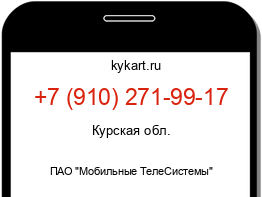 kykart.ru

+7 (910) 271-99-17

Курская обл.

ПАО "Мобильные ТелеСистемы"